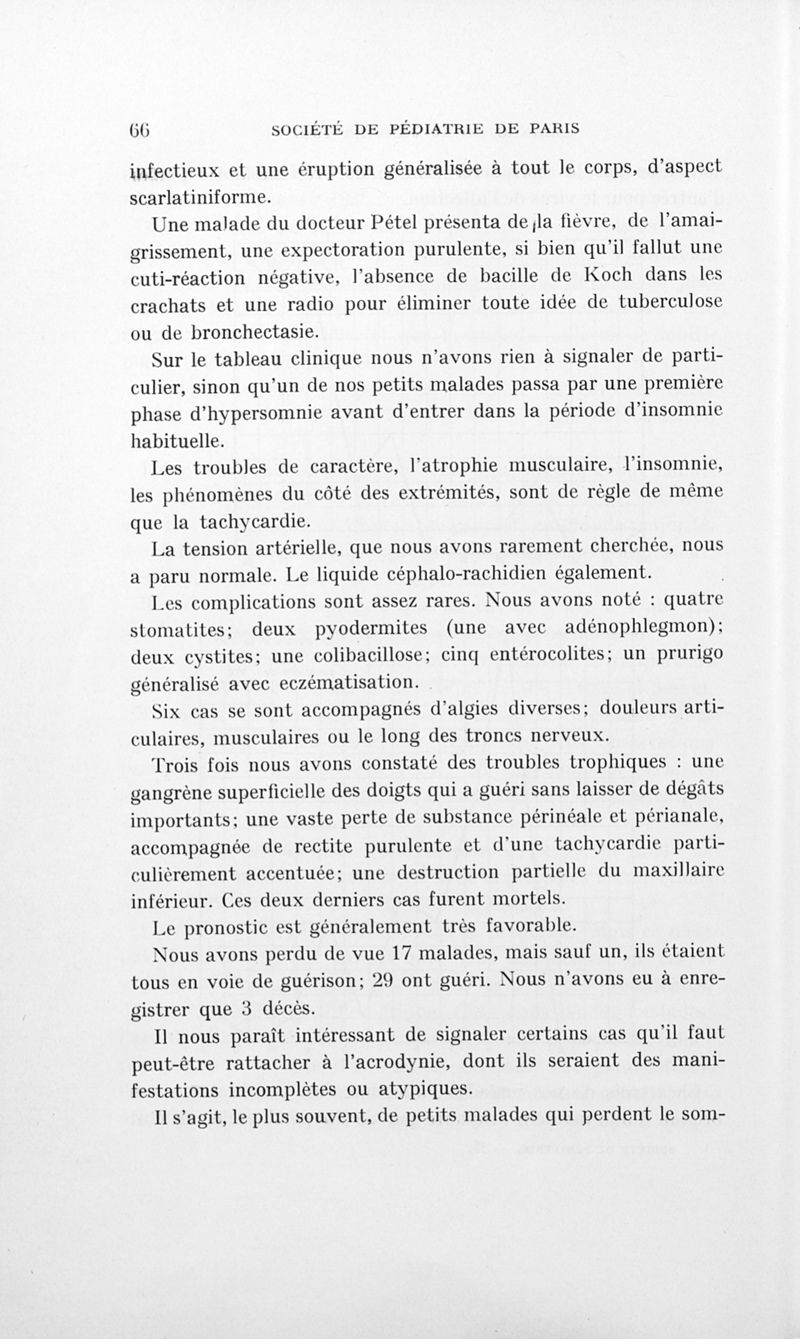 66 SOCIÉTÉ DE PÉDIATRIE DE PARIS

infectieux et une éruption généralisée à tout le corps, d'aspect scarlatiniforme.

Une malade du docteur Pétel présenta de la fièvre, de l'amaigrissement, une expectoration purulente, si bien qu'il fallut une cuti-réaction négative, l'absence de bacille de Koch dans les crachats et une radio pour éliminer toute idée de tuberculose ou de bronchectasie.

Sur le tableau clinique nous n'avons rien à signaler de particulier, sinon qu'un de nos petits malades passa par une première phase d'hypersomnie avant d'entrer dans la période d'insomnie habituelle.

Les troubles de caractère, l'atrophie musculaire, l'insomnie, les phénomènes du côté des extrémités, sont de règle de même que la tachycardie.

La tension artérielle, que nous avons rarement cherchée, nous a paru normale. Le liquide céphalo-rachidien également.

Les complications sont assez rares. Nous avons noté : quatre stomatites; deux pyodermites (une avec adénophlegmon); deux cystites; une colibacillose; cinq entérocolites; un prurigo généralisé avec eczématisation.

Six cas se sont accompagnés d'algies diverses; douleurs articulaires, musculaires ou le long des troncs nerveux.

Trois fois nous avons constaté des troubles trophiques : une gangrène superficielle des doigts qui a guéri sans laisser de dégâts importants; une vaste perte de substance périnéale et périanale, accompagnée de rectite purulente et d'une tachycardie particulièrement accentuée; une destruction partielle du maxillaire inférieur. Ces deux derniers cas furent mortels.

Le pronostic est généralement très favorable.

Nous avons perdu de vue 17 malades, mais sauf un, ils étaient tous en voie de guérison; 29 ont guéri. Nous n'avons eu à enregistrer que 3 décès.

Il nous paraît intéressant de signaler certains cas qu'il faut peut-être rattacher à l'acrodynie, dont ils seraient des manifestations incomplètes ou atypiques.

Il s'agit, le plus souvent, de petits malades qui perdent le som-